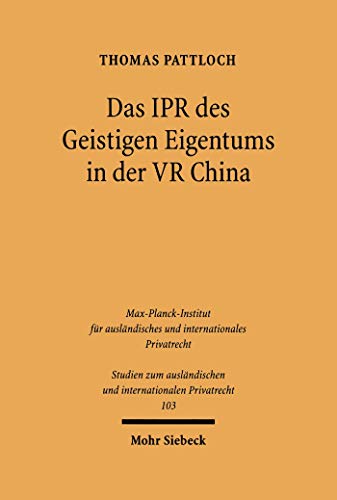 THOMAS PATTLOCH

Das IPR des Geistigen Eigentums in der VR China

Max-Planck-Institut für ausländisches und internationales Privatrecht

Studien zum ausländischen und internationalen Privatrecht 103

Mohr Siebeck